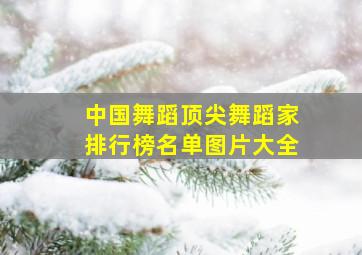 中国舞蹈顶尖舞蹈家
排行榜名单图片大全